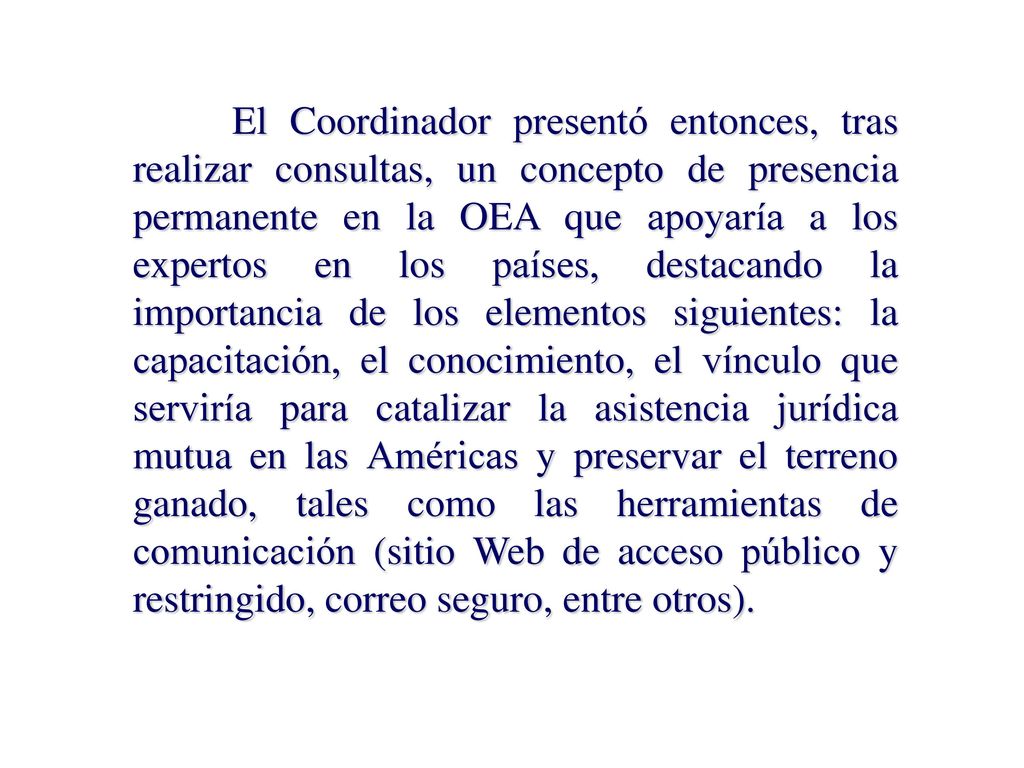 El Coordinador presentó entonces, tras realizar consultas, un concepto de presencia permanente en la OEA que apoyaría a los expertos en los países, destacando la importancia de los elementos siguientes: la capacitación, el conocimiento, el vínculo que serviría para catalizar la asistencia jurídica mutua en las Américas y preservar el terreno ganado, tales como las herramientas de comunicación (sitio Web de acceso público y restringido, correo seguro, entre otros).